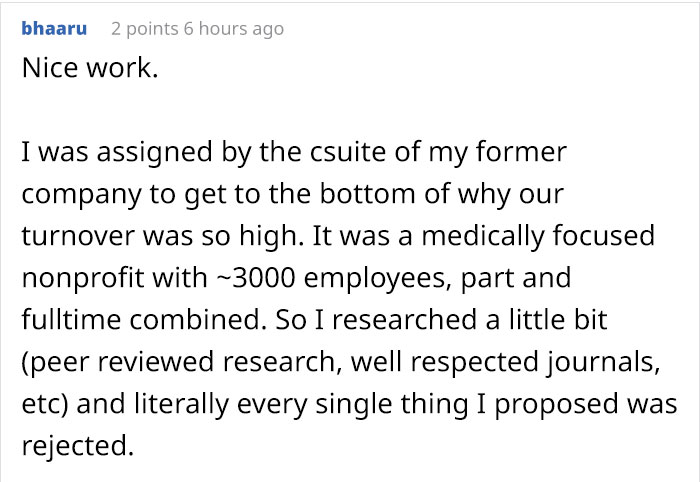 bhaaru 2 points 6 hours ago

Nice work.

I was assigned by the csuite of my former company to get to the bottom of why our turnover was so high. It was a medically focused nonprofit with ~3000 employees, part and fulltime combined. So I researched a little bit (peer reviewed research, well respected journals, etc) and literally every single thing I proposed was rejected.